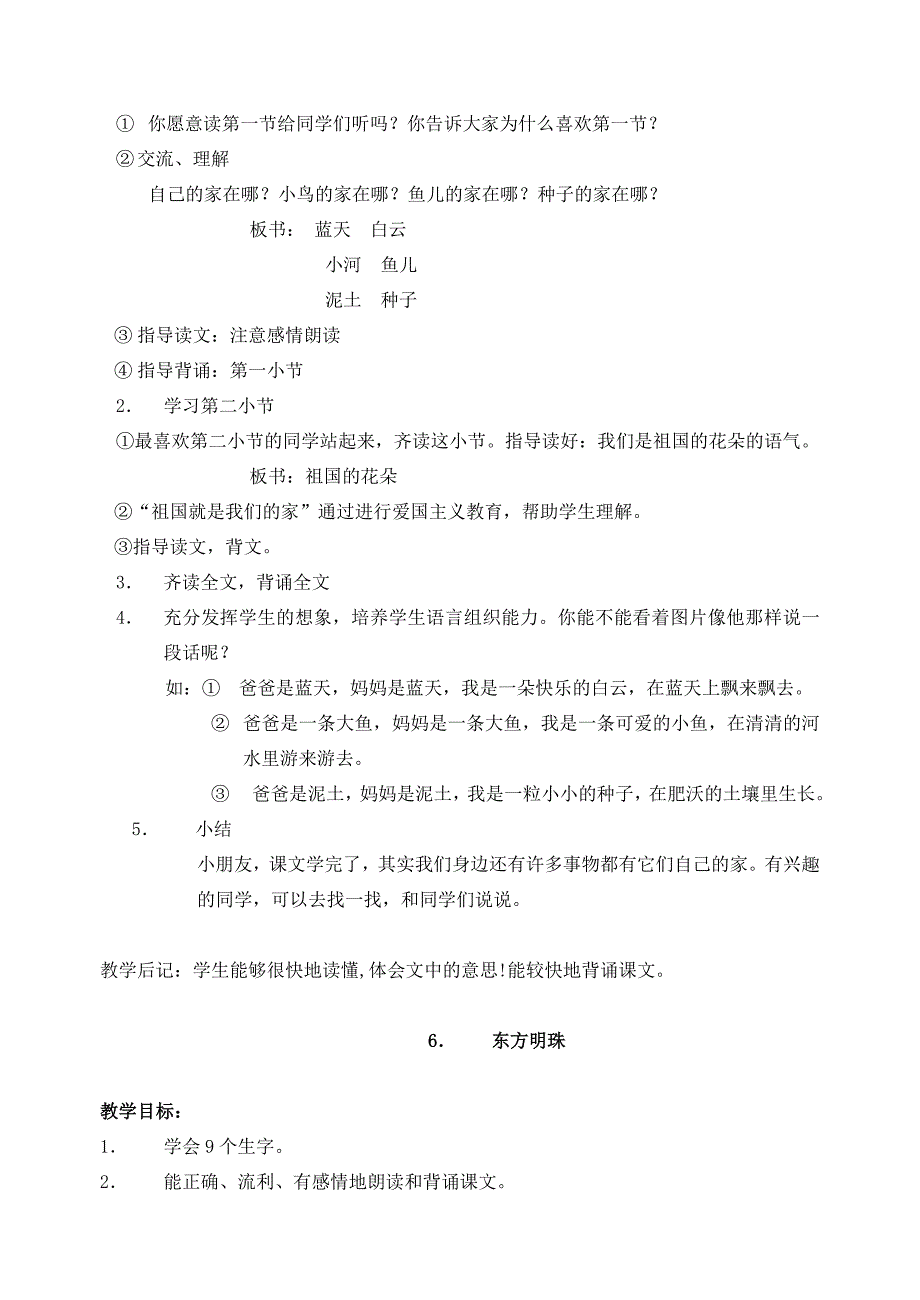 ① 你愿意读第一节给同学们听吗？你告诉大家为什么喜欢第一节？
②交流、理解
自己的家在哪？小鸟的家在哪？鱼儿的家在哪？种子的家在哪？
板书： 蓝天 白云
小河 鱼儿
泥土 种子
③ 指导读文：注意感情朗读
④ 指导背诵：第一小节
2． 学习第二小节
①最喜欢第二小节的同学站起来，齐读这小节。指导读好：我们是祖国的花朵的语气。
板书：祖国的花朵
②“祖国就是我们的家”通过进行爱国主义教育，帮助学生理解。
③指导读文，背文。
3． 齐读全文，背诵全文
4． 充分发挥学生的想象，培养学生语言组织能力。你能不能看着图片像他那样说一段话呢？
如：① 爸爸是蓝天，妈妈是蓝天，我是一朵快乐的白云，在蓝天上飘来飘去。
② 爸爸是一条大鱼，妈妈是一条大鱼，我是一条可爱的小鱼，在清清的河水里游来游去。
③ 爸爸是泥土，妈妈是泥土，我是一粒小小的种子，在肥沃的土壤里生长。
5． 小结
小朋友，课文学完了，其实我们身边还有许多事物都有它们自己的家。有兴趣的同学，可以去找一找，和同学们说说。

教学后记：学生能够很快地读懂,体会文中的意思!能较快地背诵课文。

6． 东方明珠

教学目标：
1． 学会 9 个生字。
2． 能正确、流利、有感情地朗读和背诵课文。